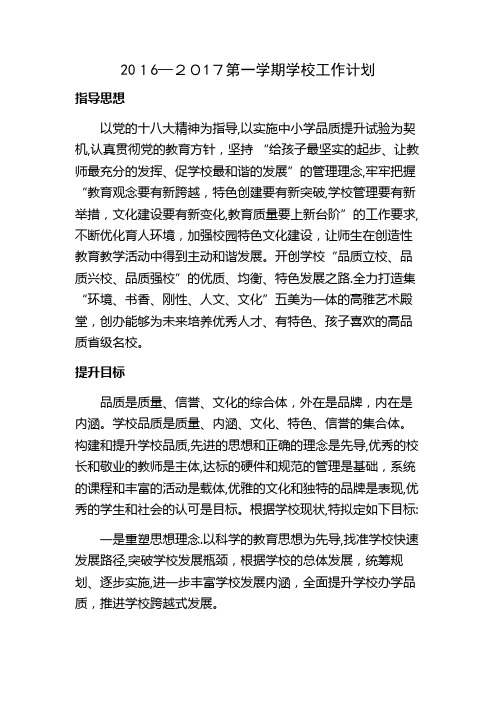 2016—2017第一学期学校工作计划

指导思想

以党的十八大精神为指导,以实施中小学品质提升试验为契机,认真贯彻党的教育方针，坚持“给孩子最坚实的起步、让教师最充分的发挥、促学校最和谐的发展”的管理理念,牢牢把握“教育观念要有新跨越，特色创建要有新突破,学校管理要有新举措，文化建设要有新变化,教育质量要上新台阶”的工作要求,不断优化育人环境，加强校园特色文化建设，让师生在创造性教育教学活动中得到主动和谐发展。开创学校“品质立校、品质兴校、品质强校”的优质、均衡、特色发展之路.全力打造集“环境、书香、刚性、人文、文化”五美为一体的高雅艺术殿堂，创办能够为未来培养优秀人才、有特色、孩子喜欢的高品质省级名校。

提升目标

品质是质量、信誉、文化的综合体，外在是品牌，内在是内涵。学校品质是质量、内涵、文化、特色、信誉的集合体。构建和提升学校品质,先进的思想和正确的理念是先导,优秀的校长和敬业的教师是主体,达标的硬件和规范的管理是基础，系统的课程和丰富的活动是载体,优雅的文化和独特的品牌是表现,优秀的学生和社会的认可是目标。根据学校现状,特拟定如下目标:

一是重塑思想理念.以科学的教育思想为先导,找准学校快速发展路径,突破学校发展瓶颈，根据学校的总体发展，统筹规划、逐步实施,进一步丰富学校发展内涵，全面提升学校办学品质，推进学校跨越式发展。